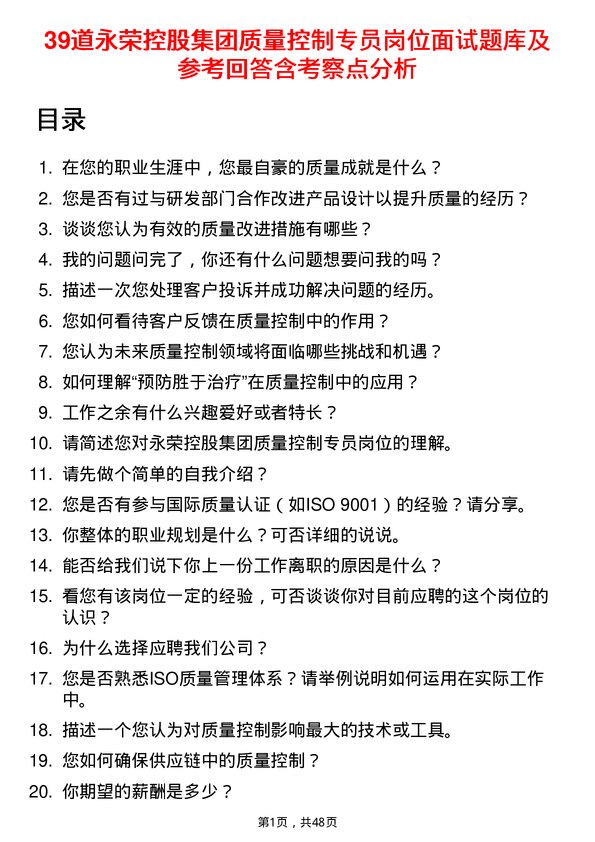 39道永荣控股集团质量控制专员岗位面试题库及参考回答含考察点分析

目录

1. 在您的职业生涯中，您最自豪的质量成就是什么？
2. 您是否有过与研发部门合作改进产品设计以提升质量的经历？
3. 谈谈您认为有效的质量改进措施有哪些？
4. 我的问题问完了，你还有什么问题想要问我的吗？
5. 描述一次您处理客户投诉并成功解决问题的经历。
6. 您如何看待客户反馈在质量控制中的作用？
7. 您认为未来质量控制领域将面临哪些挑战和机遇？
8. 如何理解“预防胜于治疗”在质量控制中的应用？
9. 工作之余有什么兴趣爱好或者特长？
10. 请简述您对永荣控股集团质量控制专员岗位的理解。
11. 请先做个简单的自我介绍？
12. 您是否有参与国际质量认证（如ISO 9001）的经验？请分享。
13. 你整体的职业规划是什么？可否详细的说说。
14. 能否给我们说下你上一份工作离职的原因是什么？
15. 看您有该岗位一定的经验，可否谈谈你对目前应聘的这个岗位的认识？
16. 为什么选择应聘我们公司？
17. 您是否熟悉ISO质量管理体系？请举例说明如何运用在实际工作中。
18. 描述一个您认为对质量控制影响最大的技术或工具。
19. 您如何确保供应链中的质量控制？
20. 你期望的薪酬是多少？

第1页，共48页